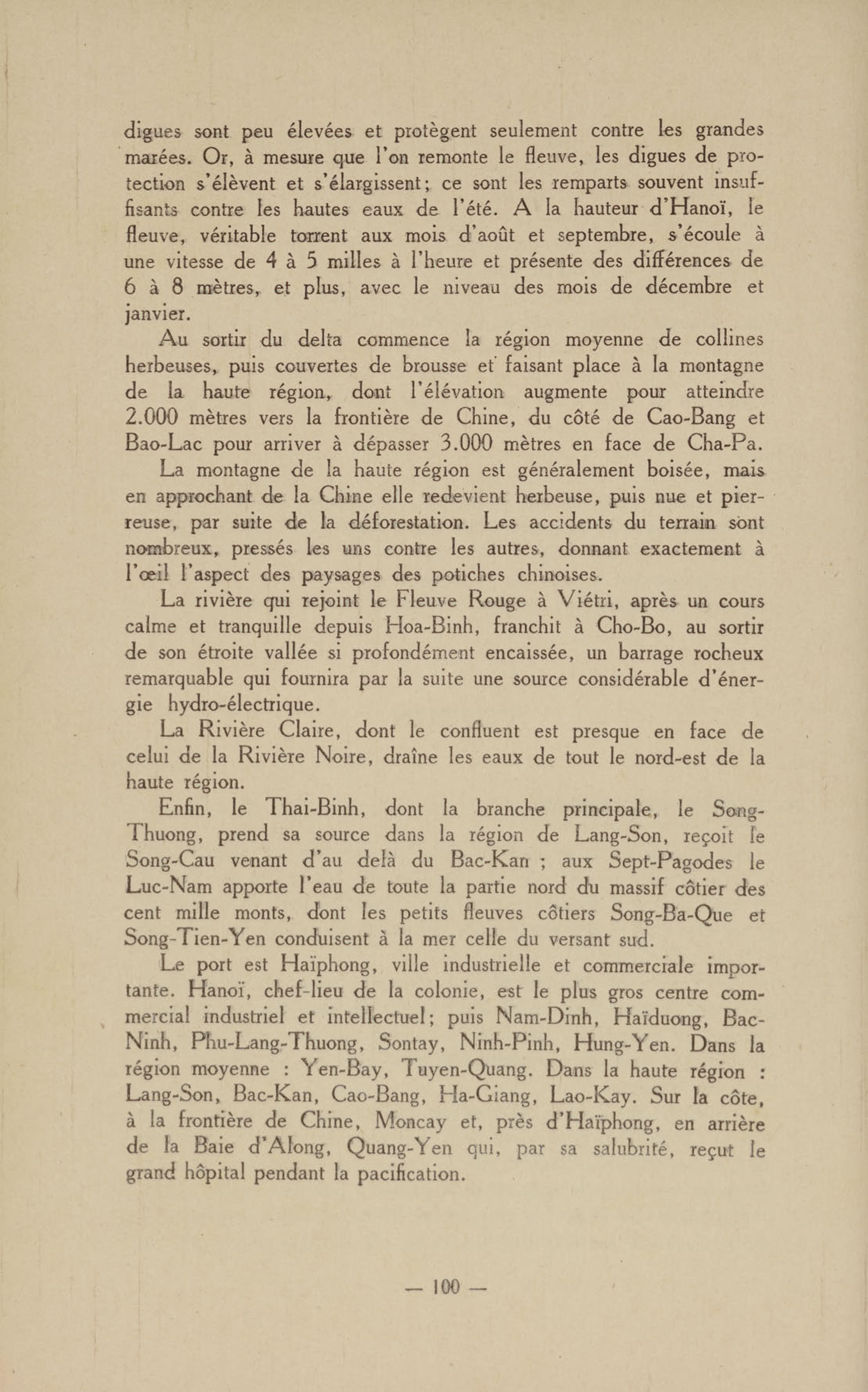 digues sont peu élevées et protègent seulement contre les grandes marées. Or, à mesure que l'on remonte le fleuve, les digues de protection s'élèvent et s'élargissent; ce sont les remparts souvent insuffisants contre les hautes eaux de l'été. A la hauteur d'Hanoï, le fleuve, véritable torrent aux mois d'août et septembre, s'écoule à une vitesse de 4 à 5 milles à l'heure et présente des différences de 6 à 8 mètres, et plus, avec le niveau des mois de décembre et janvier.

Au sortir du delta commence la région moyenne de collines herbeuses, puis couvertes de brousse et faisant place à la montagne de la haute région, dont l'élévation augmente pour atteindre 2.000 mètres vers la frontière de Chine, du côté de Cao-Bang et Bao-Lac pour arriver à dépasser 3.000 mètres en face de Cha-Pa.

La montagne de la haute région est généralement boisée, mais en approchant de la Chine elle redevient herbeuse, puis nue et pierreuse, par suite de la déforestation. Les accidents du terrain sont nombreux, pressés les uns contre les autres, donnant exactement à l'œil l'aspect des paysages des potiches chinoises.

La rivière qui rejoint le Fleuve Rouge à Viétri, après un cours calme et tranquille depuis Hoa-Binh, franchit à Cho-Bo, au sortir de son étroite vallée si profondément encaissée, un barrage rocheux remarquable qui fournira par la suite une source considérable d'énergie hydro-électrique.

La Rivière Claire, dont le confluent est presque en face de celui de la Rivière Noire, draîne les eaux de tout le nord-est de la haute région.

Enfin, le Thai-Binh, dont la branche principale, le Song-Thuong, prend sa source dans la région de Lang-Son, reçoit le Song-Cau venant d'au delà du Bac-Kan ; aux Sept-Pagodes le Luc-Nam apporte l'eau de toute la partie nord du massif côtier des cent mille monts, dont les petits fleuves côtiers Song-Ba-Que et Song-Tien-Yen conduisent à la mer celle du versant sud.

Le port est Haïphong, ville industrielle et commerciale importante. Hanoï, chef-lieu de la colonie, est le plus gros centre commercial industriel et intellectuel; puis Nam-Dinh, Haïduong, Bac-Ninh, Phu-Lang-Thuong, Sontay, Ninh-Pinh, Hung-Yen. Dans la région moyenne : Yen-Bay, Tuyen-Quang. Dans la haute région : Lang-Son, Bac-Kan, Cao-Bang, Ha-Giang, Lao-Kay. Sur la côte, à la frontière de Chine, Moncay et, près d'Haïphong, en arrière de la Baie d'Along, Quang-Yen qui, par sa salubrité, reçut le grand hôpital pendant la pacification.

— 100 —